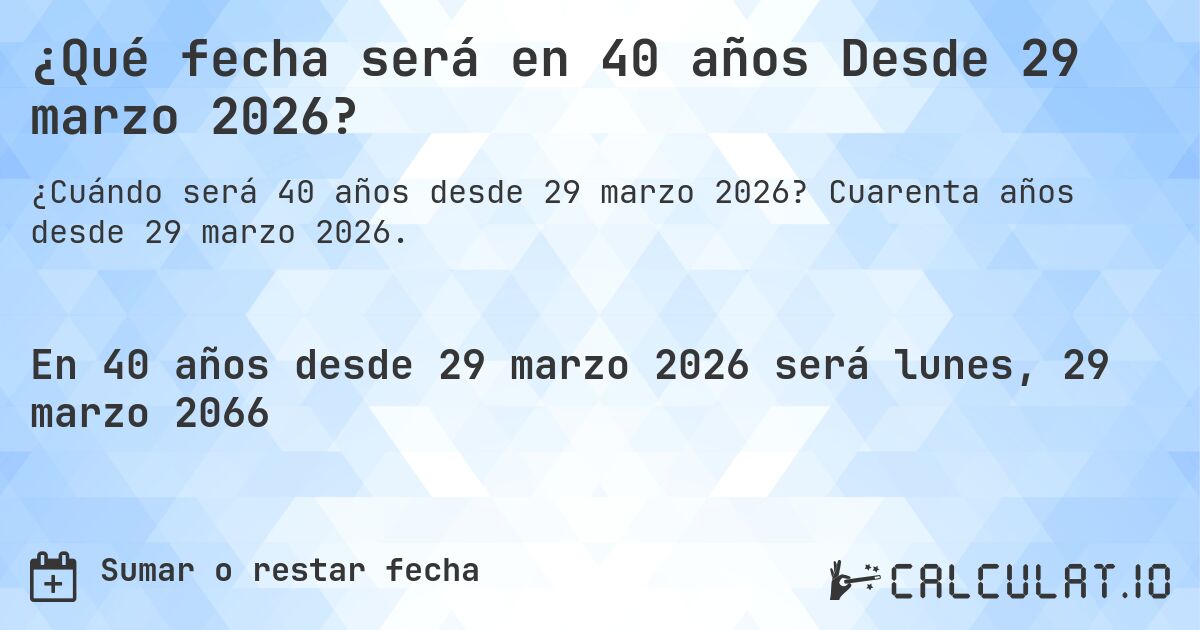 ¿Qué fecha será en 40 años Desde 29 marzo 2026?

¿Cuándo será 40 años desde 29 marzo 2026? Cuarenta años desde 29 marzo 2026.

En 40 años desde 29 marzo 2026 será lunes, 29 marzo 2066

Sumar o restar fecha

CALCULAT.IO